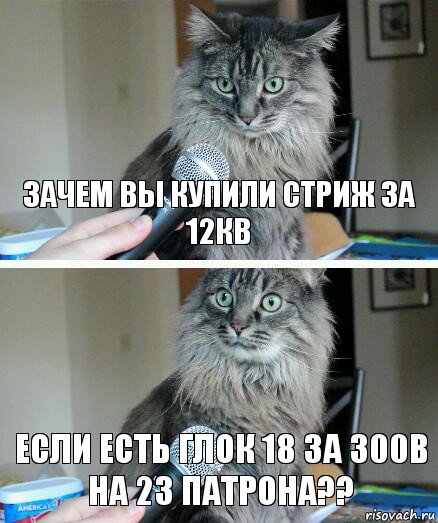 ЗАЧЕМ ВЫ КУПИЛИ СТРИЖ ЗА 12КВ

ЕСЛИ ЕСТЬ ГЛОК 18 ЗА 300В НА 23 ПАТРОНА??

AMERICA'S

risovach.ru